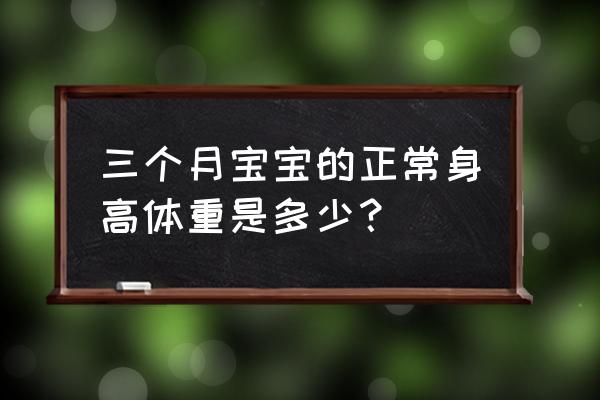 三个月宝宝的正常身高体重是多少？